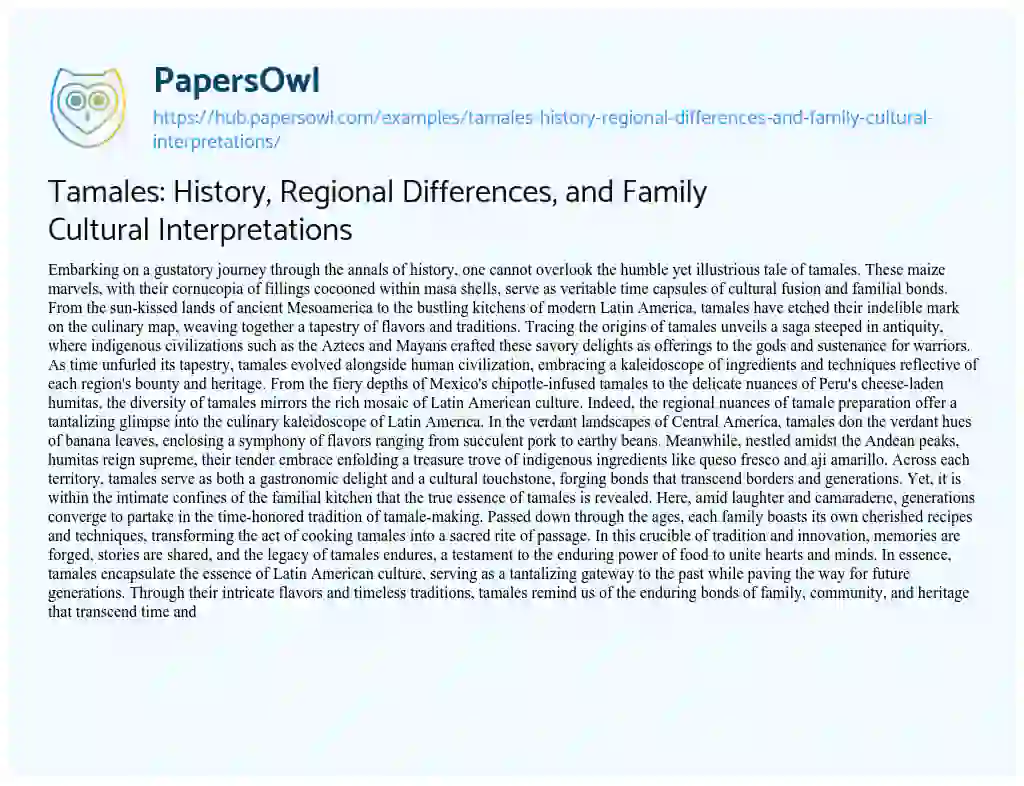 PapersOwl
https://hub.papersowl.com/examples/tamales-history-regional-differences-and-family-cultural-interpretations/

Tamales: History, Regional Differences, and Family Cultural Interpretations

Embarking on a gustatory journey through the annals of history, one cannot overlook the humble yet illustrious tale of tamales. These maize marvels, with their cornucopia of fillings cocooned within masa shells, serve as veritable time capsules of cultural fusion and familial bonds. From the sun-kissed lands of ancient Mesoamerica to the bustling kitchens of modern Latin America, tamales have etched their indelible mark on the culinary map, weaving together a tapestry of flavors and traditions. Tracing the origins of tamales unveils a saga steeped in antiquity, where indigenous civilizations such as the Aztecs and Mayans crafted these savory delights as offerings to the gods and sustenance for warriors. As time unfurled its tapestry, tamales evolved alongside human civilization, embracing a kaleidoscope of ingredients and techniques reflective of each region's bounty and heritage. From the fiery depths of Mexico's chipotle-infused tamales to the delicate nuances of Peru's cheese-laden humitas, the diversity of tamales mirrors the rich mosaic of Latin American culture. Indeed, the regional nuances of tamale preparation offer a tantalizing glimpse into the culinary kaleidoscope of Latin America. In the verdant landscapes of Central America, tamales don the verdant hues of banana leaves, enclosing a symphony of flavors ranging from succulent pork to earthy beans. Meanwhile, nestled amidst the Andean peaks, humitas reign supreme, their tender embrace enfolding a treasure trove of indigenous ingredients like queso fresco and aji amarillo. Across each territory, tamales serve as both a gastronomic delight and a cultural touchstone, forging bonds that transcend borders and generations. Yet, it is within the intimate confines of the familial kitchen that the true essence of tamales is revealed. Here, amid laughter and camaraderie, generations converge to partake in the time-honored tradition of tamale-making. Passed down through the ages, each family boasts its own cherished recipes and techniques, transforming the act of cooking tamales into a sacred rite of passage. In this crucible of tradition and innovation, memories are forged, stories are shared, and the legacy of tamales endures, a testament to the enduring power of food to unite hearts and minds. In essence, tamales encapsulate the essence of Latin American culture, serving as a tantalizing gateway to the past while paving the way for future generations. Through their intricate flavors and timeless traditions, tamales remind us of the enduring bonds of family, community, and heritage that transcend time and